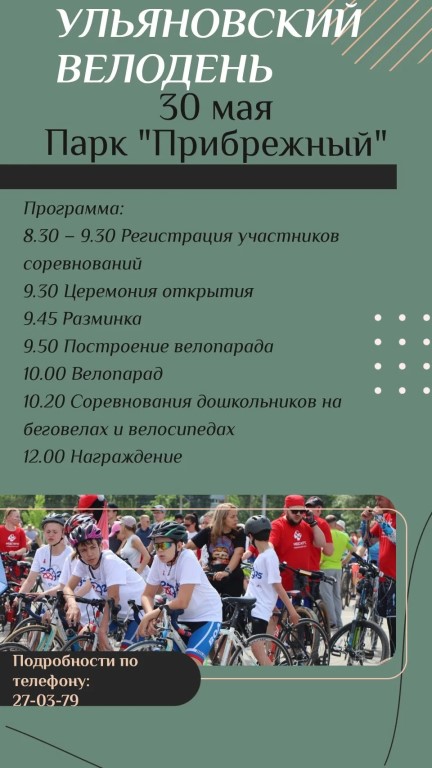 УЛЬЯНОВСКИЙ ВЕЛОДЕНЬ
30 мая
Парк "Прибрежный"

Программа:
8.30 – 9.30 Регистрация участников соревнований
9.30 Церемония открытия
9.45 Разминка
9.50 Построение велопарада
10.00 Велопарад
10.20 Соревнования дошкольников на беговелах и велосипедах
12.00 Награждение

Подробности по телефону:
27-03-79